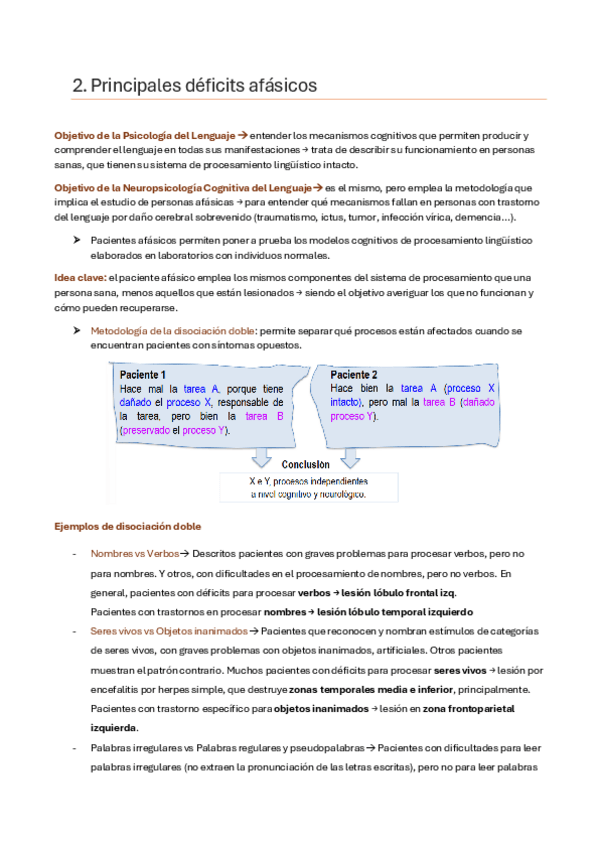 2. Principales déficits afásicos

Objetivo de la Psicología del Lenguaje → entender los mecanismos cognitivos que permiten producir y comprender el lenguaje en todas sus manifestaciones → trata de describir su funcionamiento en personas sanas, que tienen su sistema de procesamiento lingüístico intacto.

Objetivo de la Neuropsicología Cognitiva del Lenguaje → es el mismo, pero emplea la metodología que implica el estudio de personas afásicas → para entender qué mecanismos fallan en personas con trastorno del lenguaje por daño cerebral sobrevenido (traumatismo, ictus, tumor, infección vírica, demencia…).

➤ Pacientes afásicos permiten poner a prueba los modelos cognitivos de procesamiento lingüístico elaborados en laboratorios con individuos normales.

Idea clave: el paciente afásico emplea los mismos componentes del sistema de procesamiento que una persona sana, menos aquellos que están lesionados → siendo el objetivo averiguar los que no funcionan y cómo pueden recuperarse.

➤ Metodología de la disociación doble: permite separar qué procesos están afectados cuando se encuentran pacientes con síntomas opuestos.

Paciente 1
Hace mal la tarea A, porque tiene dañado el proceso X, responsable de la tarea, pero bien la tarea B (preservado el proceso Y).

Paciente 2
Hace bien la tarea A (proceso X intacto), pero mal la tarea B (dañado proceso Y).

Conclusión
X e Y, procesos independientes a nivel cognitivo y neurológico.

Ejemplos de disociación doble

- Nombres vs Verbos → Descritos pacientes con graves problemas para procesar verbos, pero no para nombres. Y otros, con dificultades en el procesamiento de nombres, pero no verbos. En general, pacientes con déficits para procesar verbos → lesión lóbulo frontal izq.
Pacientes con trastornos en procesar nombres → lesión lóbulo temporal izquierdo

- Seres vivos vs Objetos inanimados → Pacientes que reconocen y nombran estímulos de categorías de seres vivos, con graves problemas con objetos inanimados, artificiales. Otros pacientes muestran el patrón contrario. Muchos pacientes con déficits para procesar seres vivos → lesión por encefalitis por herpes simple, que destruye zonas temporales media e inferior, principalmente. Pacientes con trastorno específico para objetos inanimados → lesión en zona frontoparietal izquierda.

- Palabras irregulares vs Palabras regulares y pseudopalabras → Pacientes con dificultades para leer palabras irregulares (no extraen la pronunciación de las letras escritas), pero no para leer palabras